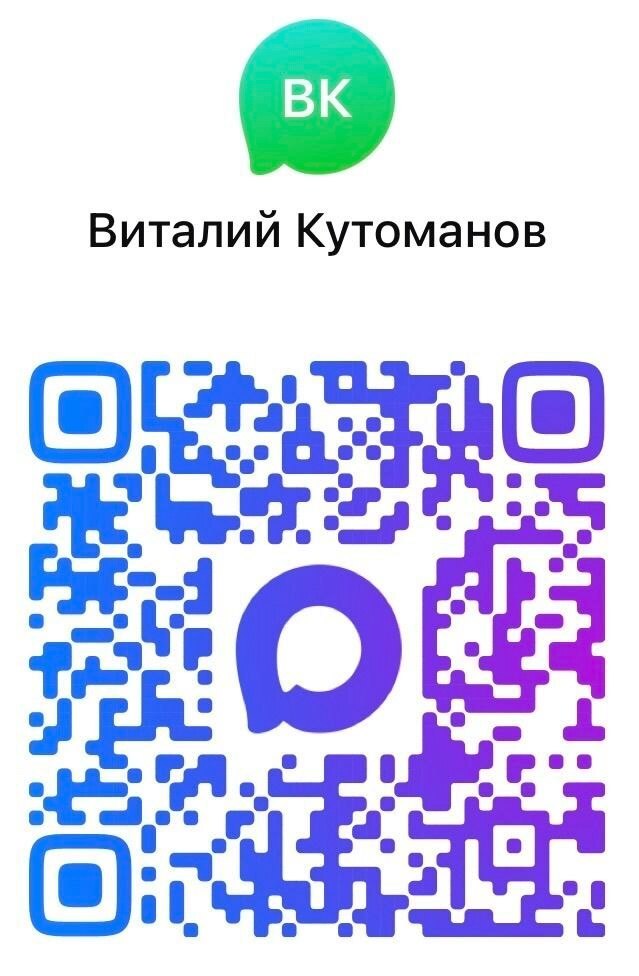 ВК

Виталий Кутоманов